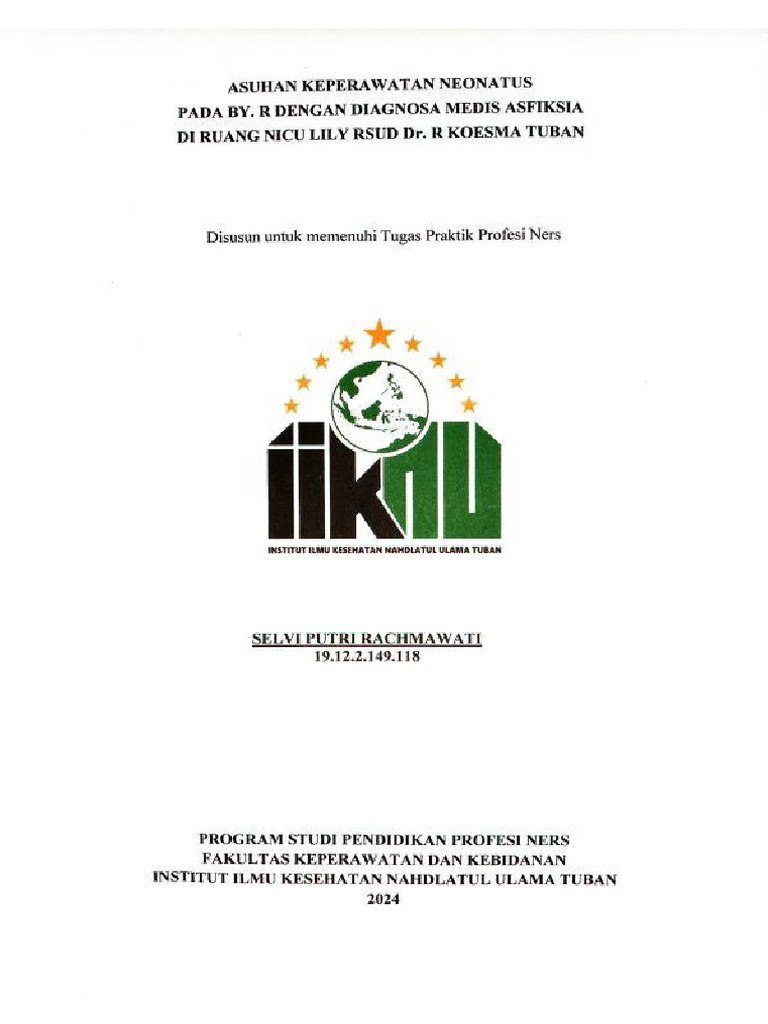 ASUHAN KEPERAWATAN NEONATUS
PADA BY. R DENGAN DIAGNOSA MEDIS ASFIKSIA
DI RUANG NICU LILY RSUD Dr. R KOESMA TUBAN

Disusun untuk memenuhi Tugas Praktik Profesi Ners

IIKNU

INSTITUT ILMU KESEHATAN NAHDLATUL ULAMA TUBAN

SELVI PUTRI RACHMAWATI
19.12.2.149.118

PROGRAM STUDI PENDIDIKAN PROFESI NERS
FAKULTAS KEPERAWATAN DAN KEBIDANAN
INSTITUT ILMU KESEHATAN NAHDLATUL ULAMA TUBAN
2024